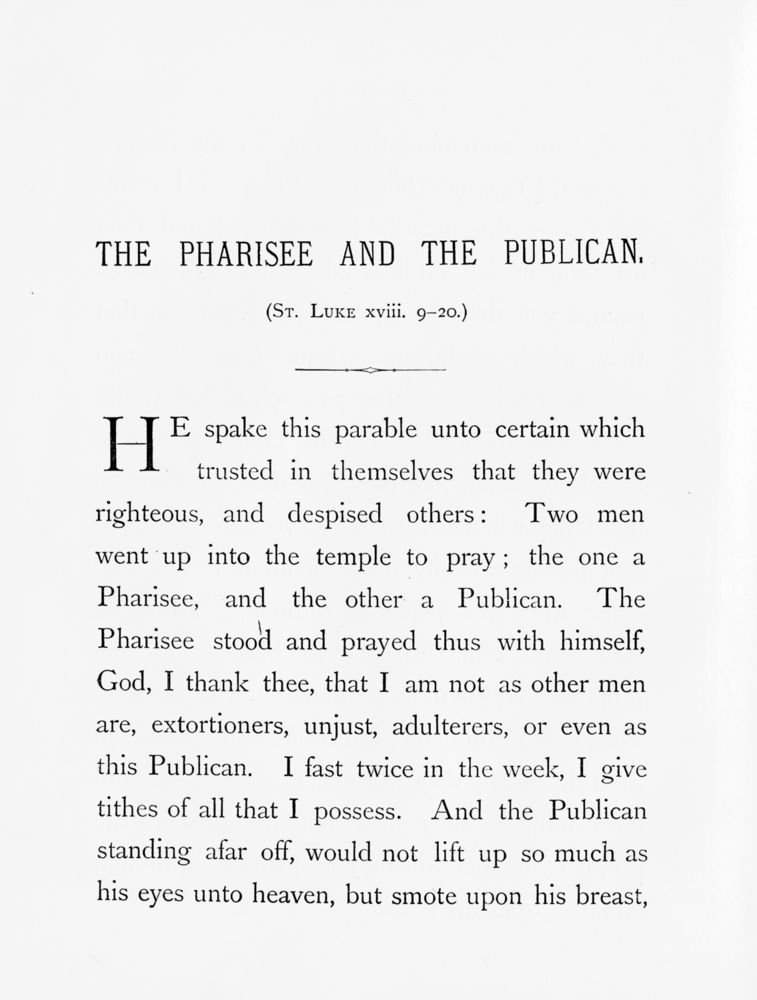 THE PHARISEE AND THE PUBLICAN.

(St. Luke xviii. 9–20.)

HE spake this parable unto certain which trusted in themselves that they were righteous, and despised others: Two men went up into the temple to pray; the one a Pharisee, and the other a Publican. The Pharisee stood and prayed thus with himself, God, I thank thee, that I am not as other men are, extortioners, unjust, adulterers, or even as this Publican. I fast twice in the week, I give tithes of all that I possess. And the Publican standing afar off, would not lift up so much as his eyes unto heaven, but smote upon his breast,